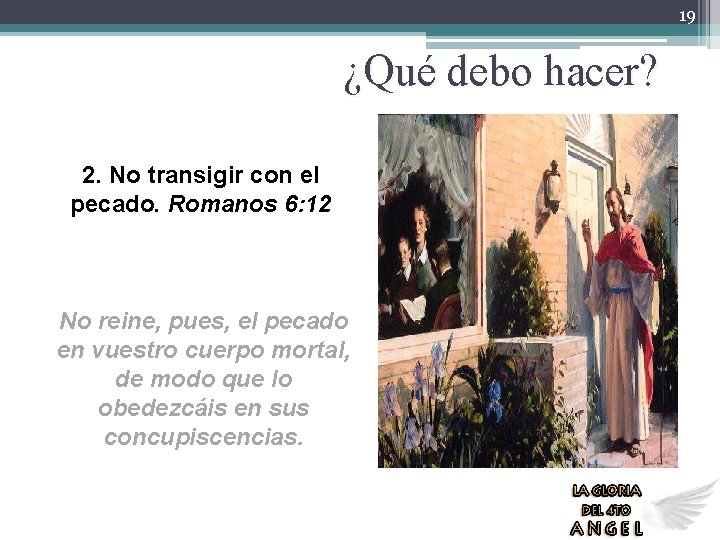 19

¿Qué debo hacer?

2. No transigir con el pecado. Romanos 6:12

No reine, pues, el pecado en vuestro cuerpo mortal, de modo que lo obedezcáis en sus concupiscencias.

LA GLORIA
DEL 4TO
ANGEL